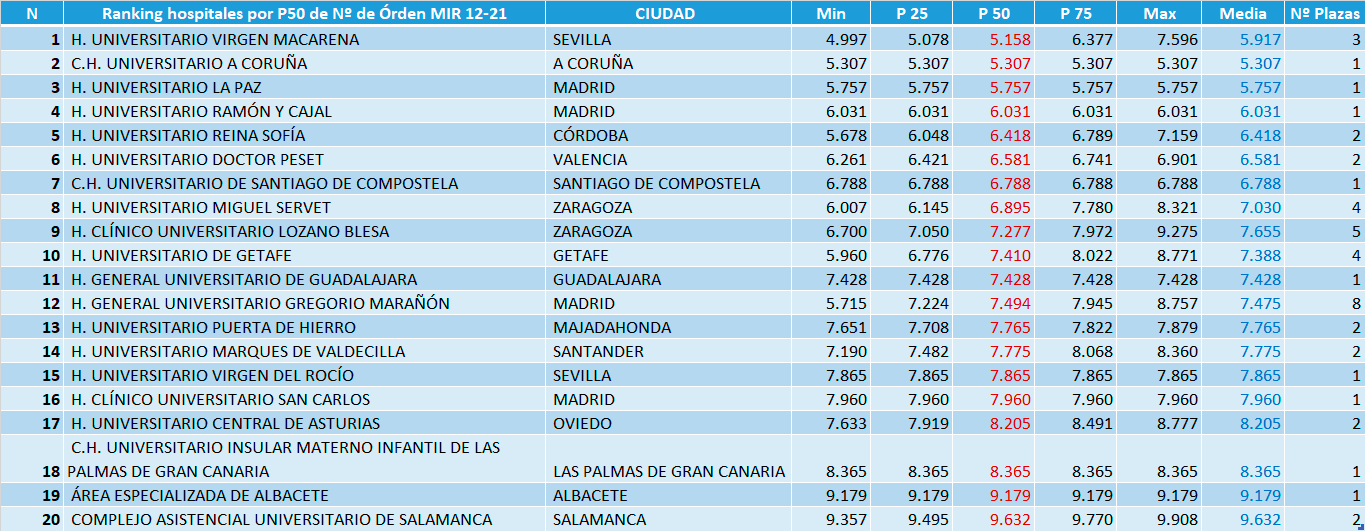 | N | Ranking hospitales por P50 de Nº de Órden MIR 12-21 | CIUDAD | Min | P 25 | P 50 | P 75 | Max | Media | Nº Plazas |
|---|---|---|---|---|---|---|---|---|---|
| 1 | H. UNIVERSITARIO VIRGEN MACARENA | SEVILLA | 4.997 | 5.078 | 5.158 | 6.377 | 7.596 | 5.917 | 3 |
| 2 | C.H. UNIVERSITARIO A CORUÑA | A CORUÑA | 5.307 | 5.307 | 5.307 | 5.307 | 5.307 | 5.307 | 1 |
| 3 | H. UNIVERSITARIO LA PAZ | MADRID | 5.757 | 5.757 | 5.757 | 5.757 | 5.757 | 5.757 | 1 |
| 4 | H. UNIVERSITARIO RAMÓN Y CAJAL | MADRID | 6.031 | 6.031 | 6.031 | 6.031 | 6.031 | 6.031 | 1 |
| 5 | H. UNIVERSITARIO REINA SOFÍA | CÓRDOBA | 5.678 | 6.048 | 6.418 | 6.789 | 7.159 | 6.418 | 2 |
| 6 | H. UNIVERSITARIO DOCTOR PESET | VALENCIA | 6.261 | 6.421 | 6.581 | 6.741 | 6.901 | 6.581 | 2 |
| 7 | C.H. UNIVERSITARIO DE SANTIAGO DE COMPOSTELA | SANTIAGO DE COMPOSTELA | 6.788 | 6.788 | 6.788 | 6.788 | 6.788 | 6.788 | 1 |
| 8 | H. UNIVERSITARIO MIGUEL SERVET | ZARAGOZA | 6.007 | 6.145 | 6.895 | 7.780 | 8.321 | 7.030 | 4 |
| 9 | H. CLÍNICO UNIVERSITARIO LOZANO BLESA | ZARAGOZA | 6.700 | 7.050 | 7.277 | 7.972 | 9.275 | 7.655 | 5 |
| 10 | H. UNIVERSITARIO DE GETAFE | GETAFE | 5.960 | 6.776 | 7.410 | 8.022 | 8.771 | 7.388 | 4 |
| 11 | H. GENERAL UNIVERSITARIO DE GUADALAJARA | GUADALAJARA | 7.428 | 7.428 | 7.428 | 7.428 | 7.428 | 7.428 | 1 |
| 12 | H. GENERAL UNIVERSITARIO GREGORIO MARAÑÓN | MADRID | 5.715 | 7.224 | 7.494 | 7.945 | 8.757 | 7.475 | 8 |
| 13 | H. UNIVERSITARIO PUERTA DE HIERRO | MAJADAHONDA | 7.651 | 7.708 | 7.765 | 7.822 | 7.879 | 7.765 | 2 |
| 14 | H. UNIVERSITARIO MARQUES DE VALDECILLA | SANTANDER | 7.190 | 7.482 | 7.775 | 8.068 | 8.360 | 7.775 | 2 |
| 15 | H. UNIVERSITARIO VIRGEN DEL ROCÍO | SEVILLA | 7.865 | 7.865 | 7.865 | 7.865 | 7.865 | 7.865 | 1 |
| 16 | H. CLÍNICO UNIVERSITARIO SAN CARLOS | MADRID | 7.960 | 7.960 | 7.960 | 7.960 | 7.960 | 7.960 | 1 |
| 17 | H. UNIVERSITARIO CENTRAL DE ASTURIAS | OVIEDO | 7.633 | 7.919 | 8.205 | 8.491 | 8.777 | 8.205 | 2 |
| 18 | C.H. UNIVERSITARIO INSULAR MATERNO INFANTIL DE LAS PALMAS DE GRAN CANARIA | LAS PALMAS DE GRAN CANARIA | 8.365 | 8.365 | 8.365 | 8.365 | 8.365 | 8.365 | 1 |
| 19 | ÁREA ESPECIALIZADA DE ALBACETE | ALBACETE | 9.179 | 9.179 | 9.179 | 9.179 | 9.179 | 9.179 | 1 |
| 20 | COMPLEJO ASISTENCIAL UNIVERSITARIO DE SALAMANCA | SALAMANCA | 9.357 | 9.495 | 9.632 | 9.770 | 9.908 | 9.632 | 2 |